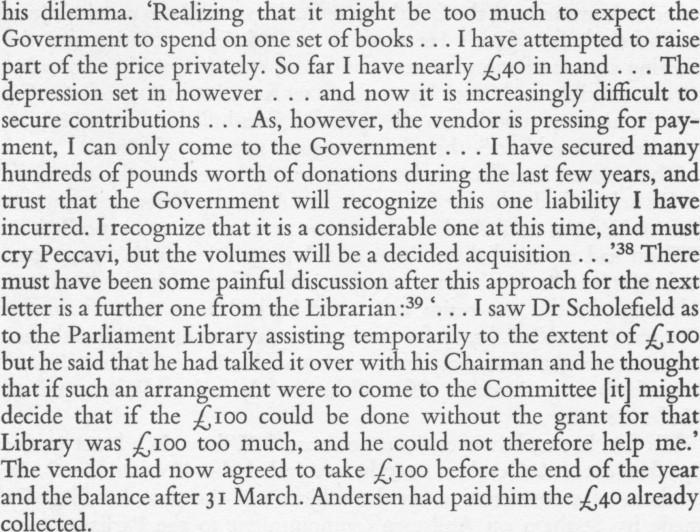 his dilemma. 'Realizing that it might be too much to expect the Government to spend on one set of books . . . I have attempted to raise part of the price privately. So far I have nearly £40 in hand . . . The depression set in however . . . and now it is increasingly difficult to secure contributions . . . As, however, the vendor is pressing for payment, I can only come to the Government . . . I have secured many hundreds of pounds worth of donations during the last few years, and trust that the Government will recognize this one liability I have incurred. I recognize that it is a considerable one at this time, and must cry Peccavi, but the volumes will be a decided acquisition . . .'$^{38}$ There must have been some painful discussion after this approach for the next letter is a further one from the Librarian:$^{39}$ '. . . I saw Dr Scholefield as to the Parliament Library assisting temporarily to the extent of £100 but he said that he had talked it over with his Chairman and he thought that if such an arrangement were to come to the Committee [it] might decide that if the £100 could be done without the grant for that Library was £100 too much, and he could not therefore help me.' The vendor had now agreed to take £100 before the end of the year and the balance after 31 March. Andersen had paid him the £40 already collected.